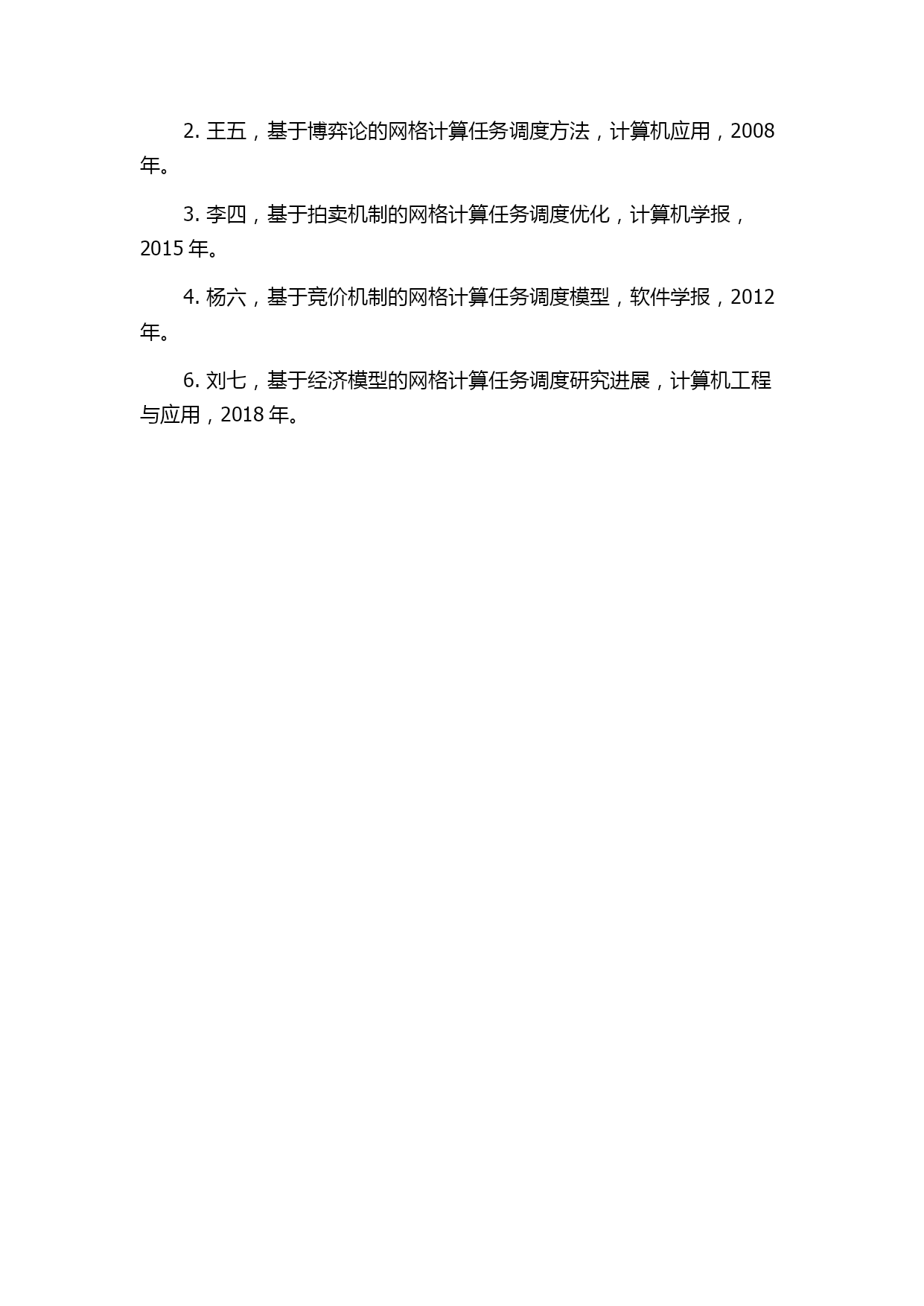 2. 王五，基于博弈论的网格计算任务调度方法，计算机应用，2008年。

3. 李四，基于拍卖机制的网格计算任务调度优化，计算机学报，2015 年。

4. 杨六，基于竞价机制的网格计算任务调度模型，软件学报，2012年。

6. 刘七，基于经济模型的网格计算任务调度研究进展，计算机工程与应用，2018 年。